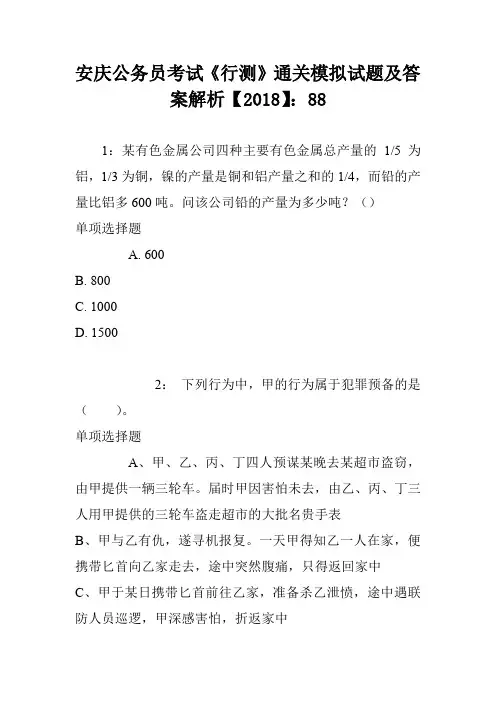 安庆公务员考试《行测》通关模拟试题及答案解析【2018】：88

1：某有色金属公司四种主要有色金属总产量的 1/5 为铝，1/3 为铜，镍的产量是铜和铝产量之和的 1/4，而铅的产量比铝多 600 吨。问该公司铅的产量为多少吨？（）

单项选择题

A. 600

B. 800

C. 1000

D. 1500

2： 下列行为中，甲的行为属于犯罪预备的是（ ）。

单项选择题

A、甲、乙、丙、丁四人预谋某晚去某超市盗窃，由甲提供一辆三轮车。届时甲因害怕未去，由乙、丙、丁三人用甲提供的三轮车盗走超市的大批名贵手表

B、甲与乙有仇，遂寻机报复。一天甲得知乙一人在家，便携带匕首向乙家走去，途中突然腹痛，只得返回家中

C、甲于某日携带匕首前往乙家，准备杀乙泄愤，途中遇联防人员巡逻，甲深感害怕，折返家中